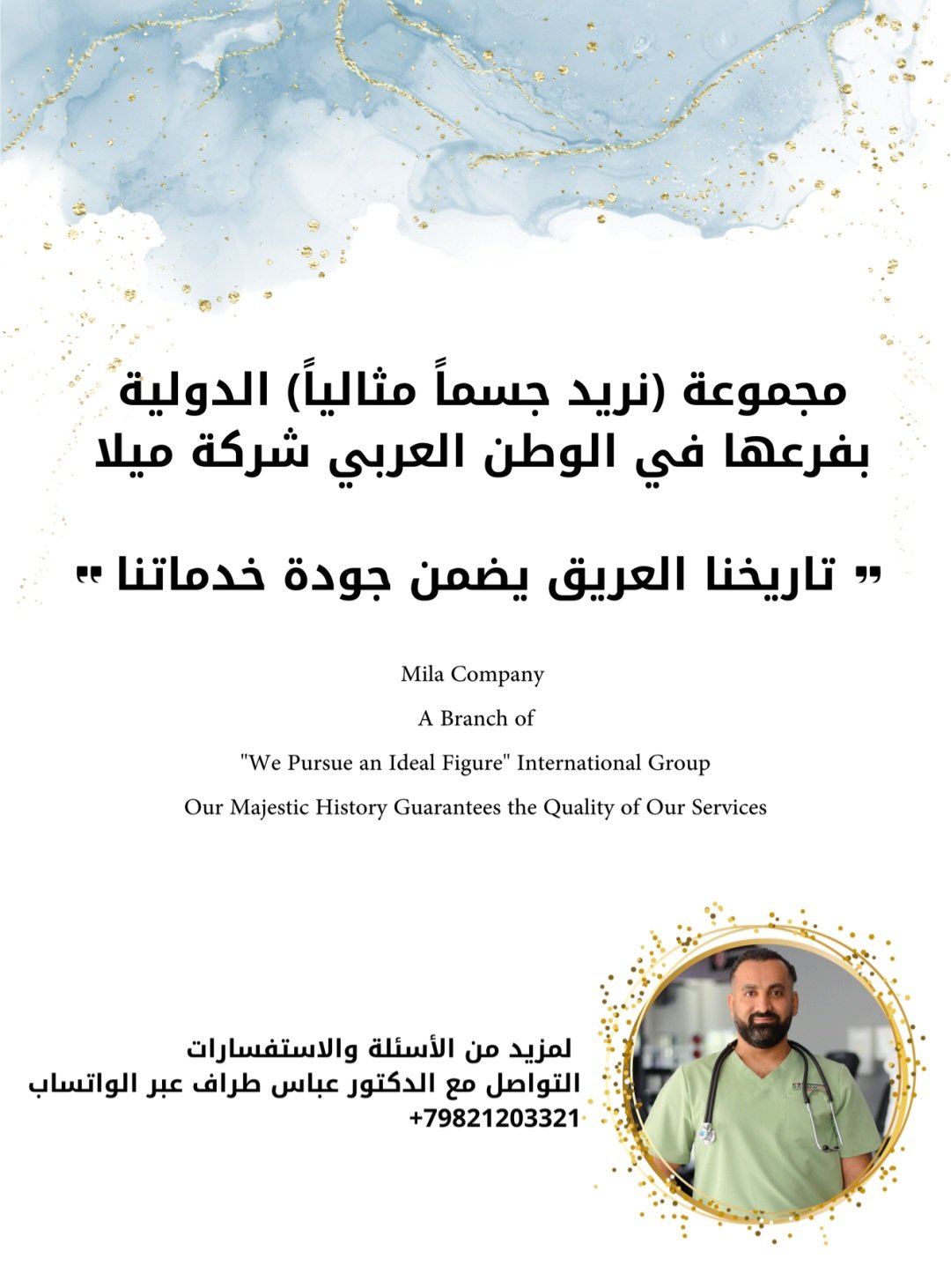 مجموعة (نريد جسماً مثالياً) الدولية بفرعها في الوطن العربي شركة ميلا

" تاريخنا العريق يضمن جودة خدماتنا "

Mila Company
A Branch of
"We Pursue an Ideal Figure" International Group
Our Majestic History Guarantees the Quality of Our Services

لمزيد من الأسئلة والاستفسارات
التواصل مع الدكتور عباس طراف عبر الواتساب
+79821203321